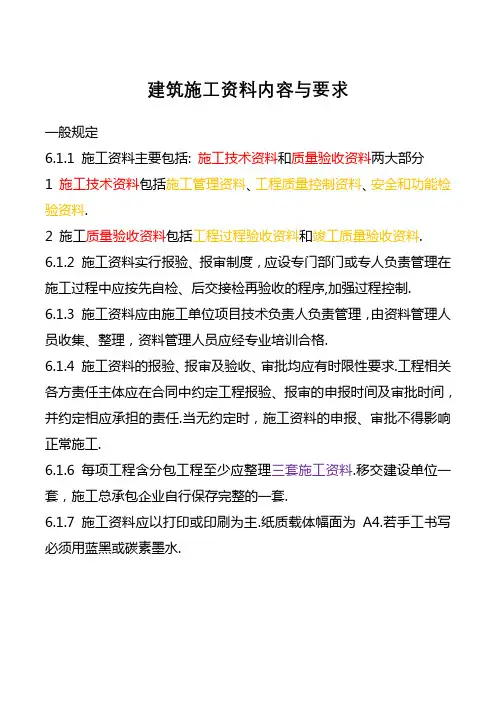 建筑施工资料内容与要求

一般规定

6.1.1 施工资料主要包括: 施工技术资料和质量验收资料两大部分

1 施工技术资料包括施工管理资料、工程质量控制资料、安全和功能检验资料.

2 施工质量验收资料包括工程过程验收资料和竣工质量验收资料.

6.1.2 施工资料实行报验、报审制度，应设专门部门或专人负责管理在施工过程中应按先自检、后交接检再验收的程序,加强过程控制.

6.1.3 施工资料应由施工单位项目技术负责人负责管理，由资料管理人员收集、整理，资料管理人员应经专业培训合格.

6.1.4 施工资料的报验、报审及验收、审批均应有时限性要求.工程相关各方责任主体应在合同中约定工程报验、报审的申报时间及审批时间，并约定相应承担的责任.当无约定时，施工资料的申报、审批不得影响正常施工.

6.1.6 每项工程含分包工程至少应整理三套施工资料.移交建设单位一套，施工总承包企业自行保存完整的一套.

6.1.7 施工资料应以打印或印刷为主.纸质载体幅面为 A4.若手工书写必须用蓝黑或碳素墨水.